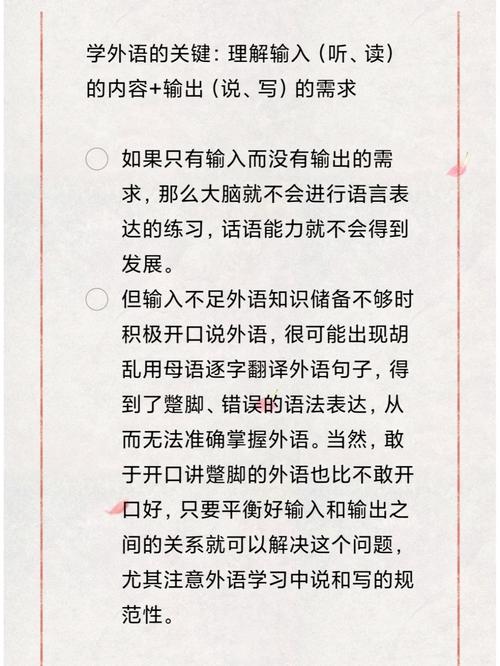 学外语的关键：理解输入（听、读）的内容+输出（说、写）的需求

如果只有输入而没有输出的需求，那么大脑就不会进行语言表达的练习，话语能力就不会得到发展。

但输入不足外语知识储备不够时积极开口说外语，很可能出现胡乱用母语逐字翻译外语句子，得到了蹩脚、错误的语法表达，从而无法准确掌握外语。当然，敢于开口讲蹩脚的外语也比不敢开口好，只要平衡好输入和输出之间的关系就可以解决这个问题，尤其注意外语学习中说和写的规范性。